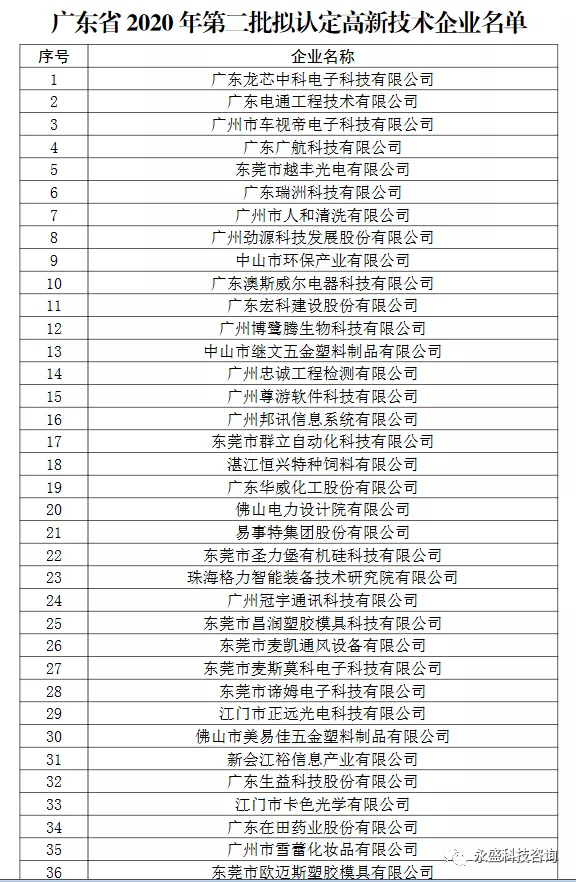 广东省 2020 年第二批拟认定高新技术企业名单

| 序号 | 企业名称 |
|---|---|
| 1 | 广东龙芯中科电子科技有限公司 |
| 2 | 广东电通工程技术有限公司 |
| 3 | 广州市车视帝电子科技有限公司 |
| 4 | 广东广航科技有限公司 |
| 5 | 东莞市越丰光电有限公司 |
| 6 | 广东瑞洲科技有限公司 |
| 7 | 广州市人和清洗有限公司 |
| 8 | 广州劲源科技发展股份有限公司 |
| 9 | 中山市环保产业有限公司 |
| 10 | 广东澳斯威尔电器科技有限公司 |
| 11 | 广东宏科建设股份有限公司 |
| 12 | 广州博鹭腾生物科技有限公司 |
| 13 | 中山市继文五金塑料制品有限公司 |
| 14 | 广州忠诚工程检测有限公司 |
| 15 | 广州尊游软件科技有限公司 |
| 16 | 广州邦讯信息系统有限公司 |
| 17 | 东莞市群立自动化科技有限公司 |
| 18 | 湛江恒兴特种饲料有限公司 |
| 19 | 广东华威化工股份有限公司 |
| 20 | 佛山电力设计院有限公司 |
| 21 | 易事特集团股份有限公司 |
| 22 | 东莞市圣力堡有机硅科技有限公司 |
| 23 | 珠海格力智能装备技术研究院有限公司 |
| 24 | 广州冠宇通讯科技有限公司 |
| 25 | 东莞市昌润塑胶模具科技有限公司 |
| 26 | 东莞市麦凯通风设备有限公司 |
| 27 | 东莞市麦斯莫科电子科技有限公司 |
| 28 | 东莞市谛姆电子科技有限公司 |
| 29 | 江门市正远光电科技有限公司 |
| 30 | 佛山市美易佳五金塑料制品有限公司 |
| 31 | 新会江裕信息产业有限公司 |
| 32 | 广东生益科技股份有限公司 |
| 33 | 江门市卡色光学有限公司 |
| 34 | 广东在田药业股份有限公司 |
| 35 | 广州市雪蕾化妆品有限公司 |
| 36 | 东莞市欧迈斯塑胶模具有限公司 |

永盛科技咨询